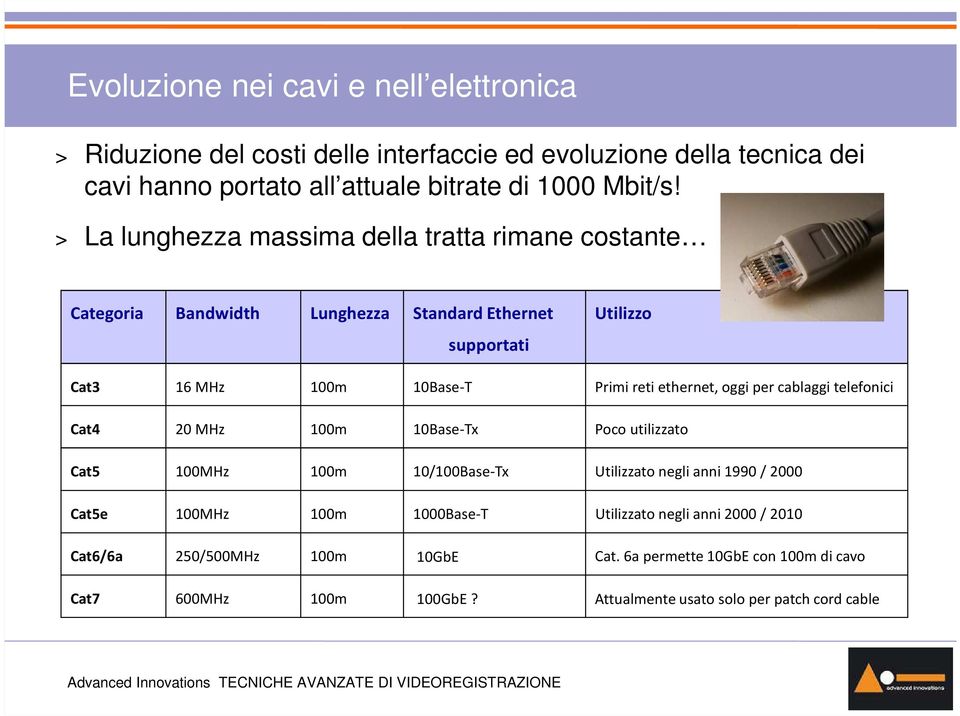 Evoluzione nei cavi e nell’elettronica

> Riduzione del costi delle interfaccie ed evoluzione della tecnica dei cavi hanno portato all’attuale bitrate di 1000 Mbit/s!

> La lunghezza massima della tratta rimane costante…

| Categoria | Bandwidth | Lunghezza | Standard Ethernet supportati | Utilizzo |
|---|---|---|---|---|
| Cat3 | 16 MHz | 100m | 10Base-T | Primi reti ethernet, oggi per cablaggi telefonici |
| Cat4 | 20 MHz | 100m | 10Base-Tx | Poco utilizzato |
| Cat5 | 100MHz | 100m | 10/100Base-Tx | Utilizzato negli anni 1990 / 2000 |
| Cat5e | 100MHz | 100m | 1000Base-T | Utilizzato negli anni 2000 / 2010 |
| Cat6/6a | 250/500MHz | 100m | 10GbE | Cat. 6a permette 10GbE con 100m di cavo |
| Cat7 | 600MHz | 100m | 100GbE ? | Attualmente usato solo per patch cord cable |

Advanced Innovations TECNICHE AVANZATE DI VIDEOREGISTRAZIONE

advanced innovations